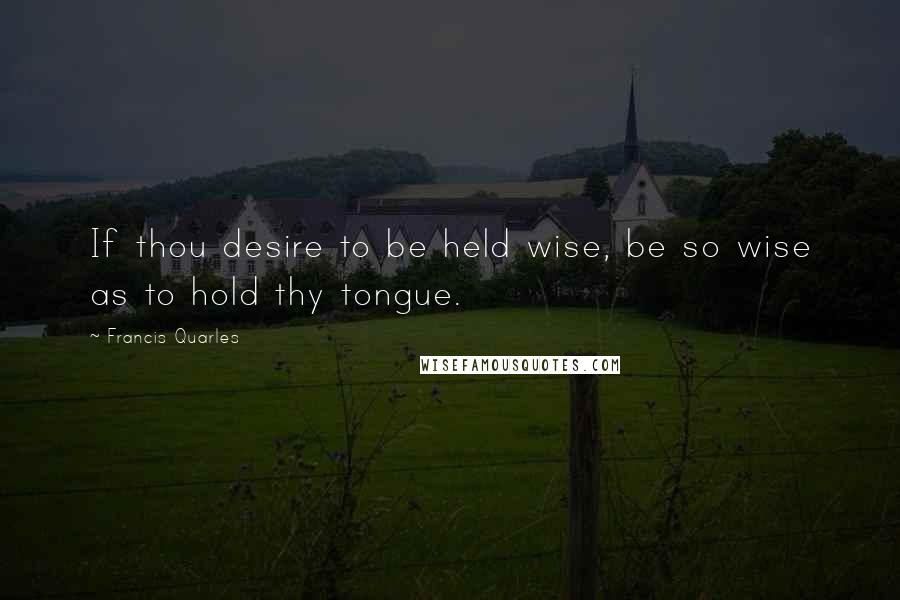 If thou desire to be held wise, be so wise as to hold thy tongue.

~ Francis Quarles

WISEFAMOUSQUOTES.COM